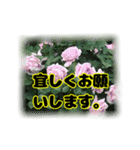 宜しくお願いします。